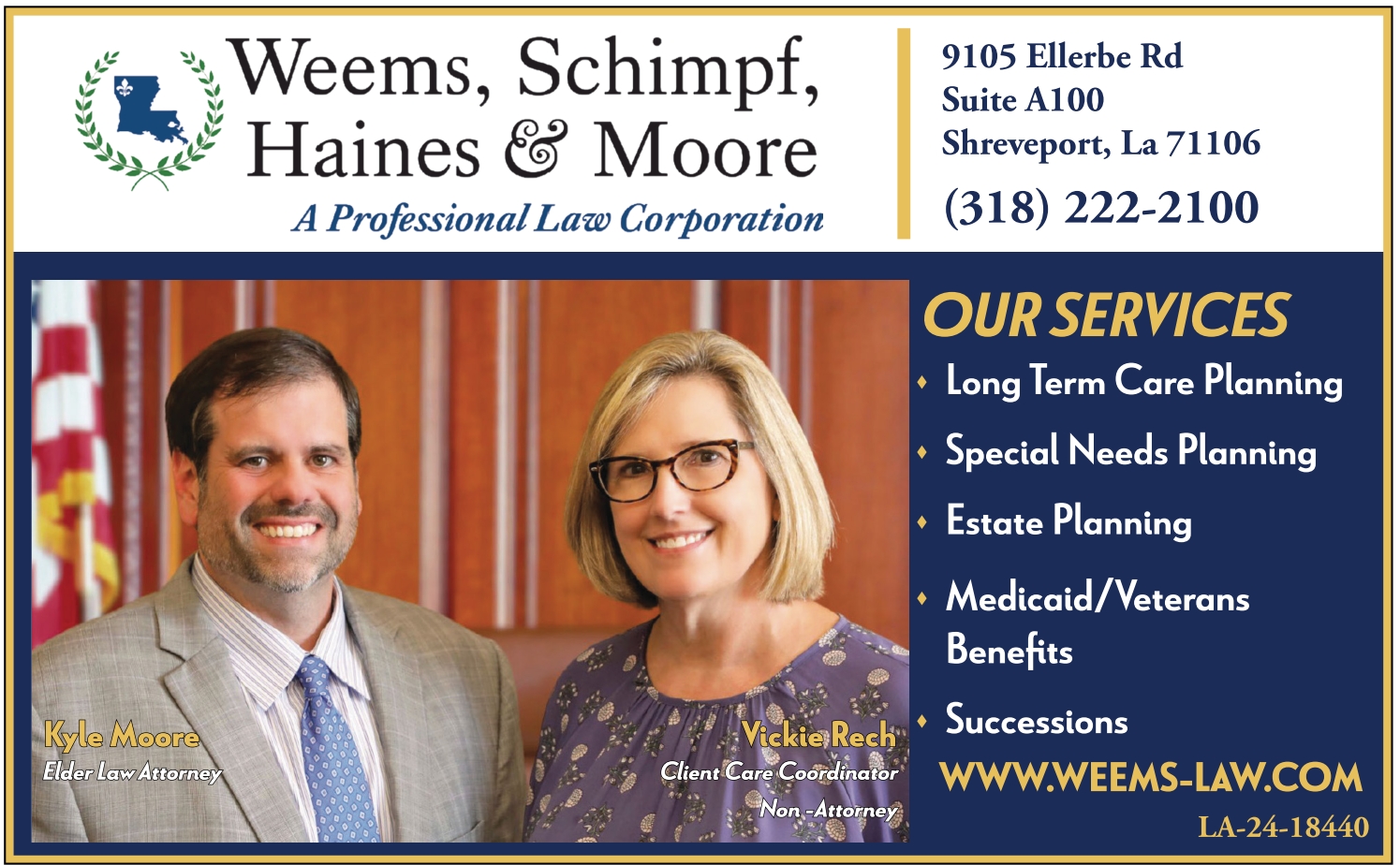 Weems, Schimpf, Haines & Moore
A Professional Law Corporation

9105 Ellerbe Rd
Suite A100
Shreveport, La 71106
(318) 222-2100

Kyle Moore
Elder Law Attorney

Vickie Rech
Client Care Coordinator
Non -Attorney

OUR SERVICES
• Long Term Care Planning
• Special Needs Planning
• Estate Planning
• Medicaid/Veterans Benefits
• Successions

WWW.WEEMS-LAW.COM

LA-24-18440